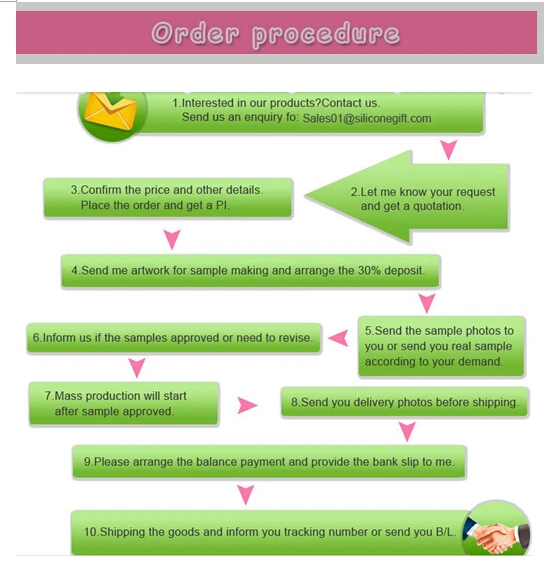 Order procedure

1.Interested in our products?Contact us.
Send us an enquiry fo: Sales01@siliconegift.com

2.Let me know your request and get a quotation.

3.Confirm the price and other details. Place the order and get a PI.

4.Send me artwork for sample making and arrange the 30% deposit.

5.Send the sample photos to you or send you real sample according to your demand.

6.Inform us if the samples approved or need to revise.

7.Mass production will start after sample approved.

8.Send you delivery photos before shipping.

9.Please arrange the balance payment and provide the bank slip to me.

10.Shipping the goods and inform you tracking number or send you B/L.